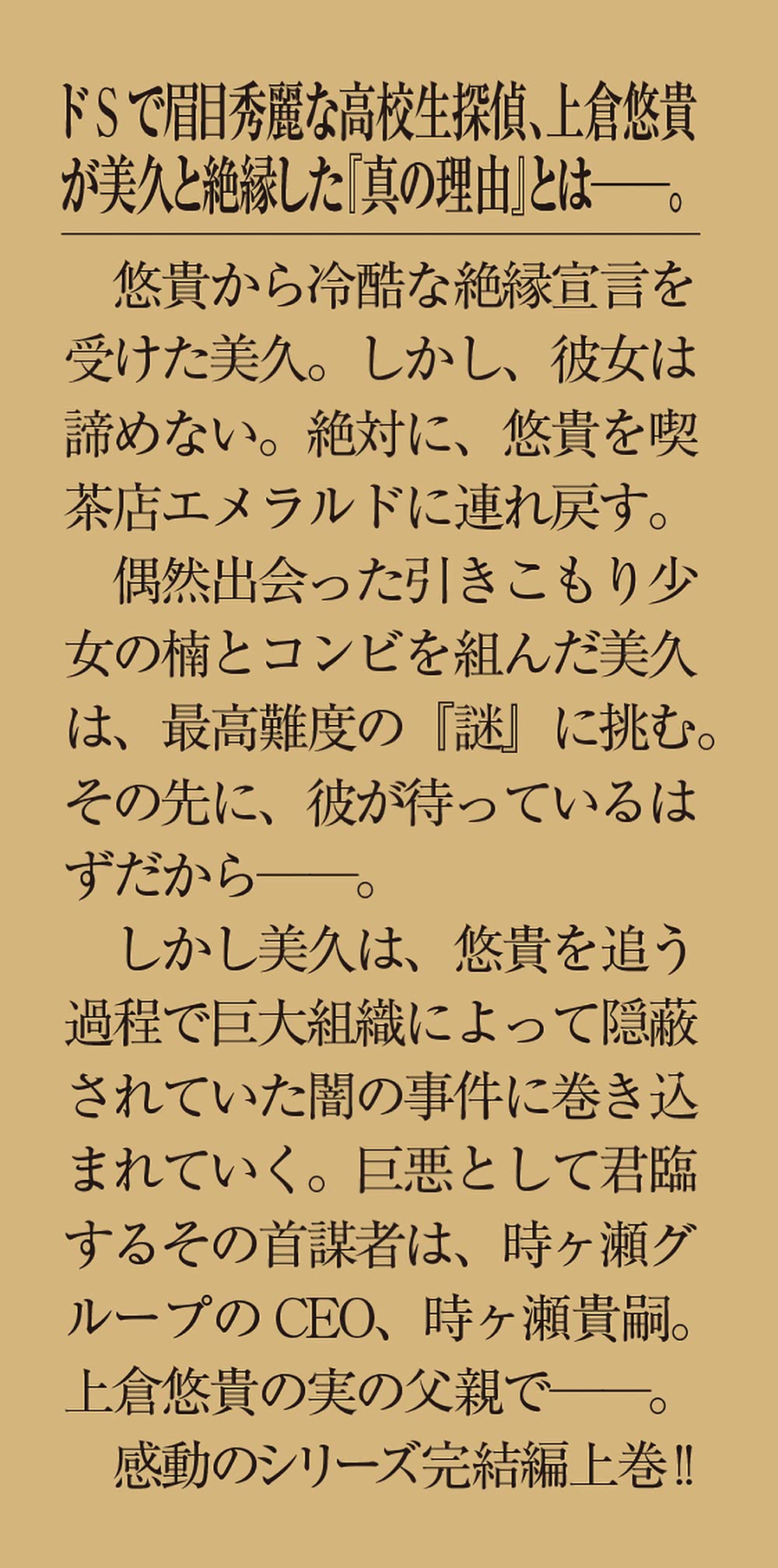 ドＳで眉目秀麗な高校生探偵、上倉悠貴が美久と絶縁した『真の理由』とは――。

悠貴から冷酷な絶縁宣言を受けた美久。しかし、彼女は諦めない。絶対に、悠貴を喫茶店エメラルドに連れ戻す。

偶然出会った引きこもり少女の楠とコンビを組んだ美久は、最高難度の『謎』に挑む。その先に、彼が待っているはずだから――。

しかし美久は、悠貴を追う過程で巨大組織によって隠蔽されていた闇の事件に巻き込まれていく。巨悪として君臨するその首謀者は、時ヶ瀬グループのCEO、時ヶ瀬貴嗣。上倉悠貴の実の父親で――。

感動のシリーズ完結編上巻‼